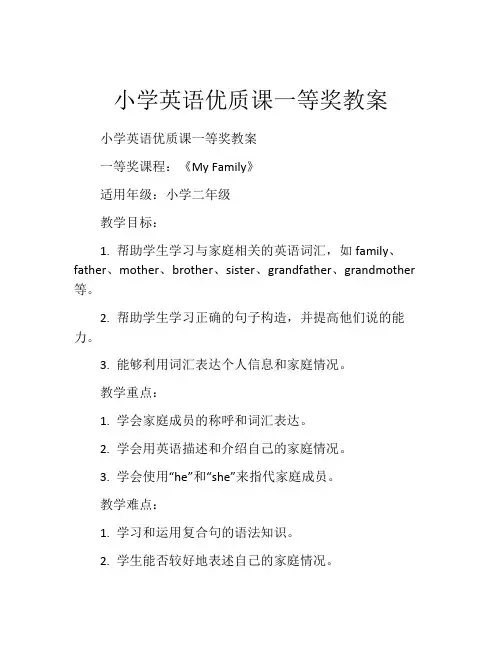 小学英语优质课一等奖教案

小学英语优质课一等奖教案

一等奖课程：《My Family》

适用年级：小学二年级

教学目标：

1. 帮助学生学习与家庭相关的英语词汇，如 family、father、mother、brother、sister、grandfather、grandmother 等。

2. 帮助学生学习正确的句子构造，并提高他们说的能力。

3. 能够利用词汇表达个人信息和家庭情况。

教学重点：

1. 学会家庭成员的称呼和词汇表达。

2. 学会用英语描述和介绍自己的家庭情况。

3. 学会使用“he”和“she”来指代家庭成员。

教学难点：

1. 学习和运用复合句的语法知识。

2. 学生能否较好地表述自己的家庭情况。